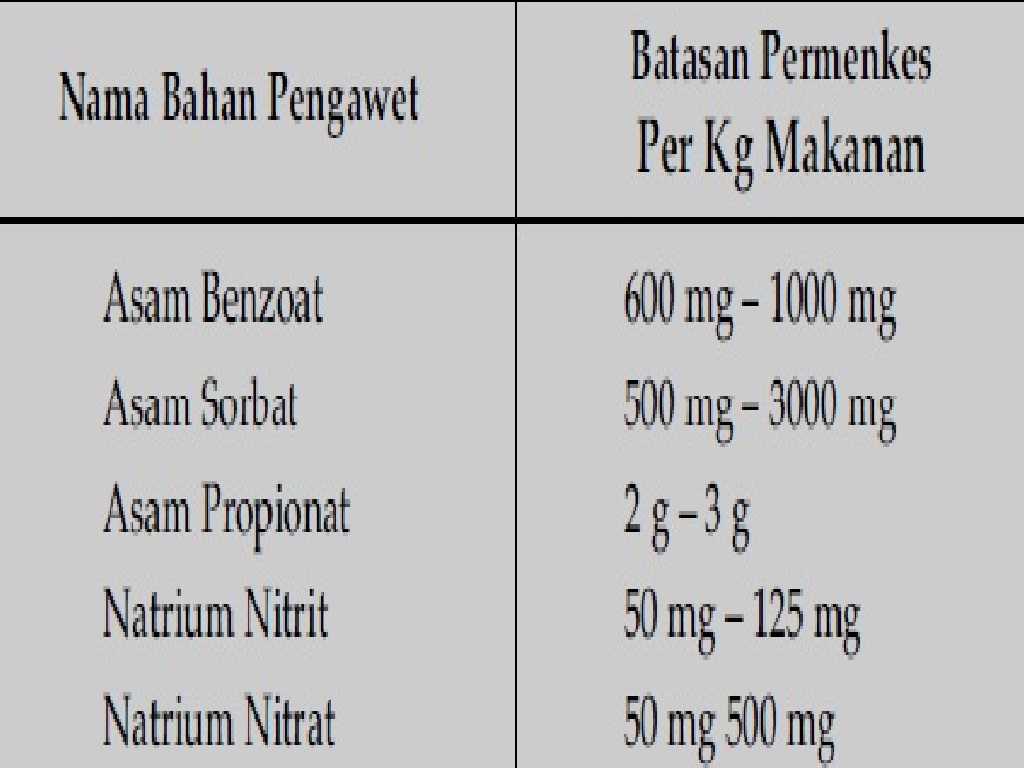 | Nama Bahan Pengawet | Batasan Permenkes Per Kg Makanan |
|---|---|
| Asam Benzoat | 600 mg – 1000 mg |
| Asam Sorbat | 500 mg – 3000 mg |
| Asam Propionat | 2 g – 3 g |
| Natrium Nitrit | 50 mg – 125 mg |
| Natrium Nitrat | 50 mg 500 mg |